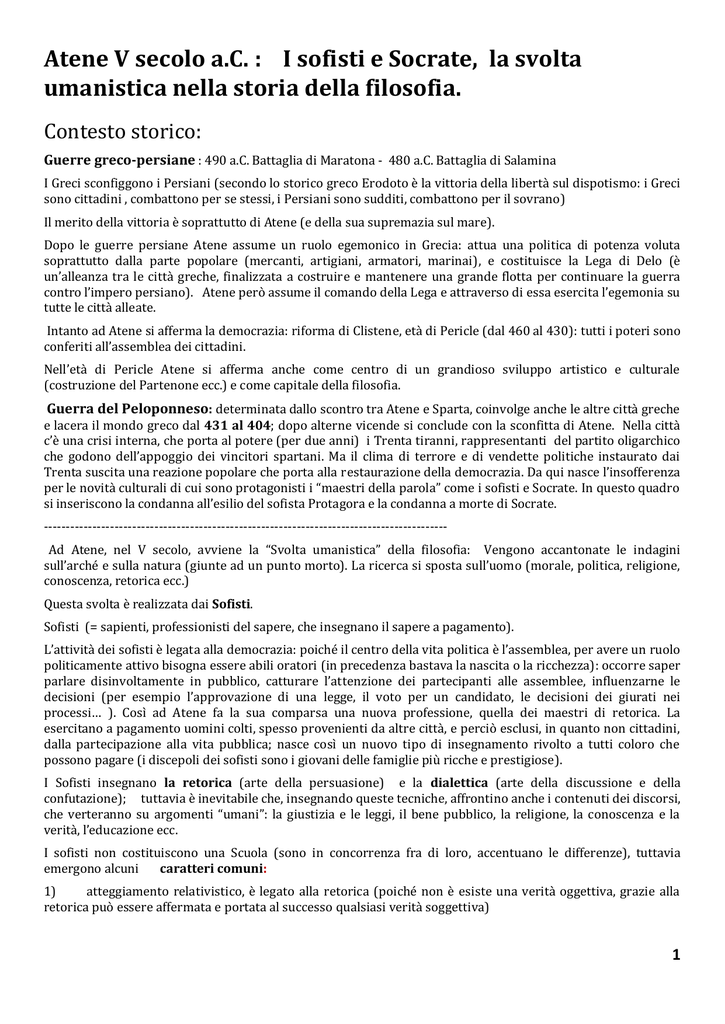 Atene V secolo a.C. :   I sofisti e Socrate,  la svolta umanistica nella storia della filosofia.

Contesto storico:

Guerre greco-persiane : 490 a.C. Battaglia di Maratona -  480 a.C. Battaglia di Salamina

I Greci sconfiggono i Persiani (secondo lo storico greco Erodoto è la vittoria della libertà sul dispotismo: i Greci sono cittadini , combattono per se stessi, i Persiani sono sudditi, combattono per il sovrano)

Il merito della vittoria è soprattutto di Atene (e della sua supremazia sul mare).

Dopo le guerre persiane Atene assume un ruolo egemonico in Grecia: attua una politica di potenza voluta soprattutto dalla parte popolare (mercanti, artigiani, armatori, marinai), e costituisce la Lega di Delo (è un'alleanza tra le città greche, finalizzata a costruire e mantenere una grande flotta per continuare la guerra contro l'impero persiano).   Atene però assume il comando della Lega e attraverso di essa esercita l'egemonia su tutte le città alleate.

Intanto ad Atene si afferma la democrazia: riforma di Clistene, età di Pericle (dal 460 al 430): tutti i poteri sono conferiti all'assemblea dei cittadini.

Nell'età di Pericle Atene si afferma anche come centro di un grandioso sviluppo artistico e culturale (costruzione del Partenone ecc.) e come capitale della filosofia.

Guerra del Peloponneso: determinata dallo scontro tra Atene e Sparta, coinvolge anche le altre città greche e lacera il mondo greco dal 431 al 404; dopo alterne vicende si conclude con la sconfitta di Atene.  Nella città c'è una crisi interna, che porta al potere (per due anni)  i Trenta tiranni, rappresentanti  del partito oligarchico che godono dell'appoggio dei vincitori spartani. Ma il clima di terrore e di vendette politiche instaurato dai Trenta suscita una reazione popolare che porta alla restaurazione della democrazia. Da qui nasce l'insofferenza per le novità culturali di cui sono protagonisti i "maestri della parola" come i sofisti e Socrate. In questo quadro si inseriscono la condanna all'esilio del sofista Protagora e la condanna a morte di Socrate.

------------------------------------------------------------------------------------------

Ad Atene, nel V secolo, avviene la "Svolta umanistica" della filosofia:  Vengono accantonate le indagini sull'arché e sulla natura (giunte ad un punto morto). La ricerca si sposta sull'uomo (morale, politica, religione, conoscenza, retorica ecc.)

Questa svolta è realizzata dai Sofisti.

Sofisti  (= sapienti, professionisti del sapere, che insegnano il sapere a pagamento).

L'attività dei sofisti è legata alla democrazia: poiché il centro della vita politica è l'assemblea, per avere un ruolo politicamente attivo bisogna essere abili oratori (in precedenza bastava la nascita o la ricchezza): occorre saper parlare disinvoltamente in pubblico, catturare l'attenzione dei partecipanti alle assemblee, influenzarne le decisioni (per esempio l'approvazione di una legge, il voto per un candidato, le decisioni dei giurati nei processi… ). Così ad Atene fa la sua comparsa una nuova professione, quella dei maestri di retorica. La esercitano a pagamento uomini colti, spesso provenienti da altre città, e perciò esclusi, in quanto non cittadini, dalla partecipazione alla vita pubblica; nasce così un nuovo tipo di insegnamento rivolto a tutti coloro che possono pagare (i discepoli dei sofisti sono i giovani delle famiglie più ricche e prestigiose).

I Sofisti insegnano la retorica (arte della persuasione)   e la dialettica (arte della discussione e della confutazione);    tuttavia è inevitabile che, insegnando queste tecniche, affrontino anche i contenuti dei discorsi, che verteranno su argomenti "umani": la giustizia e le leggi, il bene pubblico, la religione, la conoscenza e la verità, l'educazione ecc.

I sofisti non costituiscono una Scuola (sono in concorrenza fra di loro, accentuano le differenze), tuttavia emergono alcuni    caratteri comuni:

1)      atteggiamento relativistico, è legato alla retorica (poiché non è esiste una verità oggettiva, grazie alla retorica può essere affermata e portata al successo qualsiasi verità soggettiva)

1